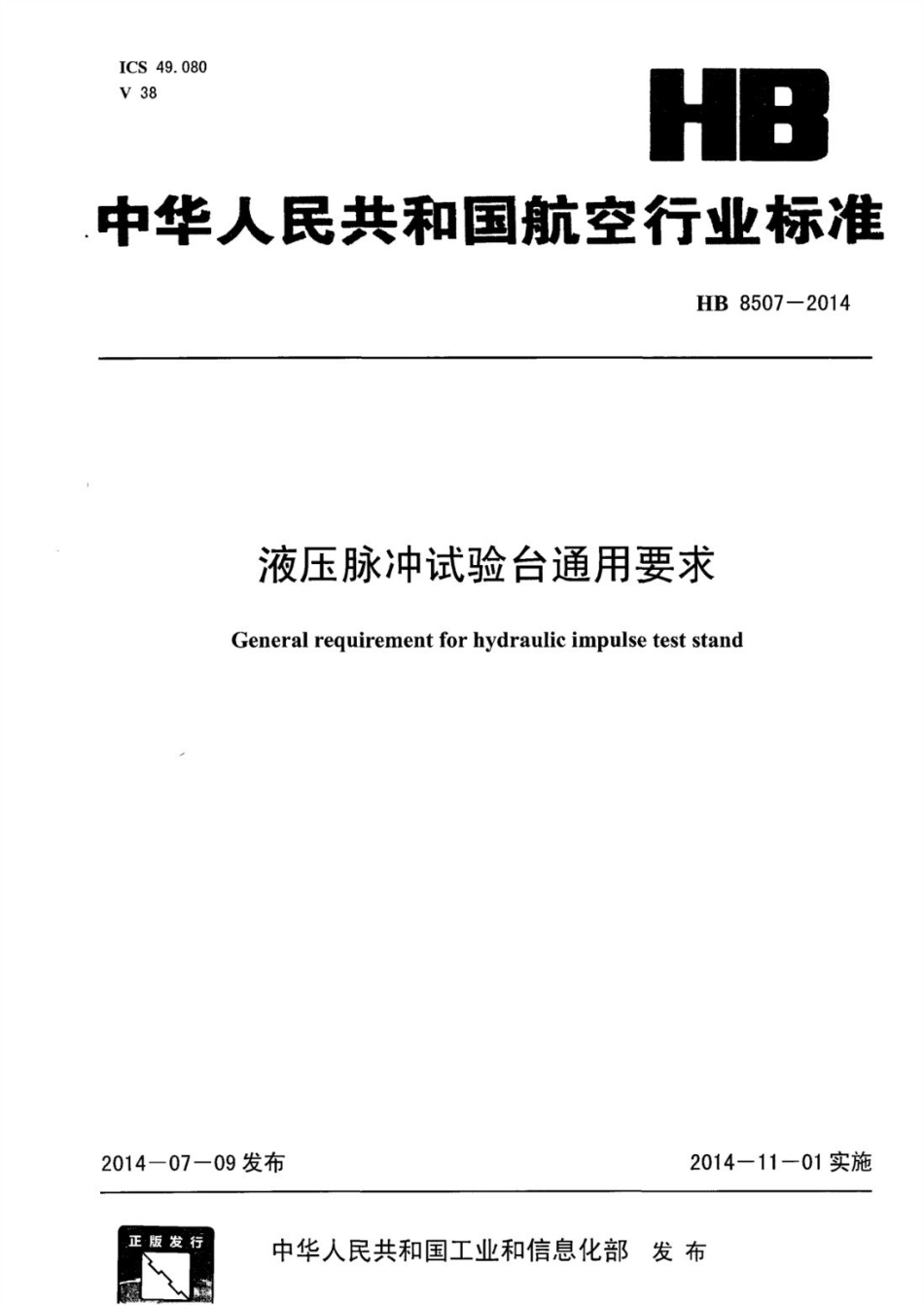 ICS 49.080
V 38

HB

中华人民共和国航空行业标准

HB 8507—2014

液压脉冲试验台通用要求

General requirement for hydraulic impulse test stand

2014—07—09 发布

2014—11—01 实施

正版发行

中华人民共和国工业和信息化部 发布